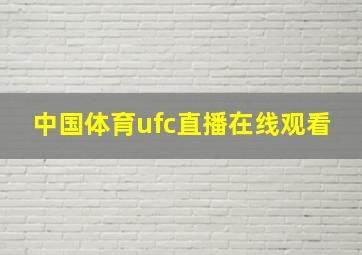 中国体育ufc直播在线观看